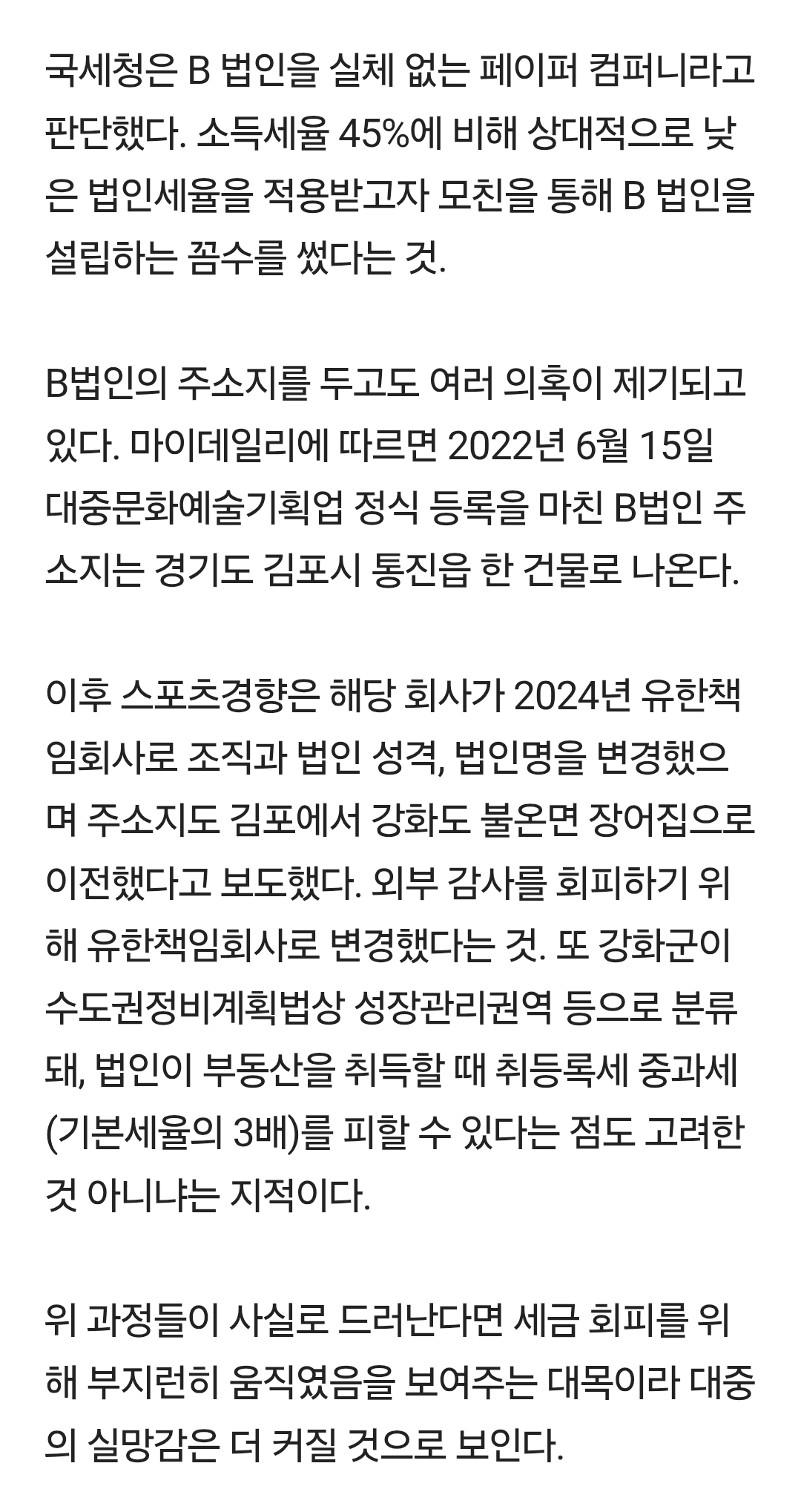 국세청은 B 법인을 실체 없는 페이퍼 컴퍼니라고 판단했다. 소득세율 45%에 비해 상대적으로 낮은 법인세율을 적용받고자 모친을 통해 B 법인을 설립하는 꼼수를 썼다는 것.

B법인의 주소지를 두고도 여러 의혹이 제기되고 있다. 마이데일리에 따르면 2022년 6월 15일 대중문화예술기획업 정식 등록을 마친 B법인 주소지는 경기도 김포시 통진읍 한 건물로 나온다.

이후 스포츠경향은 해당 회사가 2024년 유한책임회사로 조직과 법인 성격, 법인명을 변경했으며 주소지도 김포에서 강화도 불온면 장어집으로 이전했다고 보도했다. 외부 감사를 회피하기 위해 유한책임회사로 변경했다는 것. 또 강화군이 수도권정비계획법상 성장관리권역 등으로 분류돼, 법인이 부동산을 취득할 때 취등록세 중과세(기본세율의 3배)를 피할 수 있다는 점도 고려한 것 아니냐는 지적이다.

위 과정들이 사실로 드러난다면 세금 회피를 위해 부지런히 움직였음을 보여주는 대목이라 대중의 실망감은 더 커질 것으로 보인다.